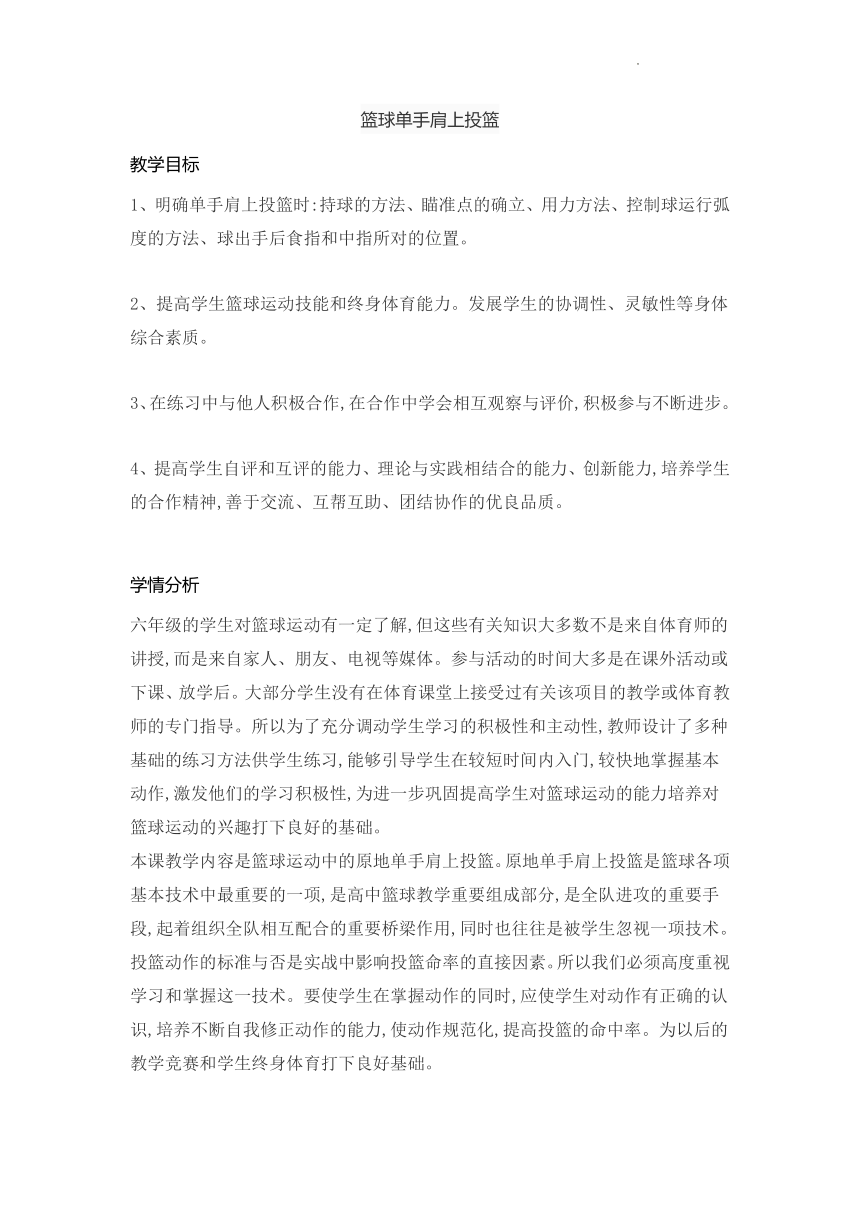 .

篮球单手肩上投篮

教学目标

1、明确单手肩上投篮时:持球的方法、瞄准点的确立、用力方法、控制球运行弧度的方法、球出手后食指和中指所对的位置。

2、提高学生篮球运动技能和终身体育能力。发展学生的协调性、灵敏性等身体综合素质。

3、在练习中与他人积极合作,在合作中学会相互观察与评价,积极参与不断进步。

4、提高学生自评和互评的能力、理论与实践相结合的能力、创新能力,培养学生的合作精神,善于交流、互帮互助、团结协作的优良品质。

学情分析

六年级的学生对篮球运动有一定了解,但这些有关知识大多数不是来自体育师的讲授,而是来自家人、朋友、电视等媒体。参与活动的时间大多是在课外活动或下课、放学后。大部分学生没有在体育课堂上接受过有关该项目的教学或体育教师的专门指导。所以为了充分调动学生学习的积极性和主动性,教师设计了多种基础的练习方法供学生练习,能够引导学生在较短时间内入门,较快地掌握基本动作,激发他们的学习积极性,为进一步巩固提高学生对篮球运动的能力培养对篮球运动的兴趣打下良好的基础。
本课教学内容是篮球运动中的原地单手肩上投篮。原地单手肩上投篮是篮球各项基本技术中最重要的一项,是高中篮球教学重要组成部分,是全队进攻的重要手段,起着组织全队相互配合的重要桥梁作用,同时也往往是被学生忽视一项技术。投篮动作的标准与否是实战中影响投篮命率的直接因素。所以我们必须高度重视学习和掌握这一技术。要使学生在掌握动作的同时,应使学生对动作有正确的认识,培养不断自我修正动作的能力,使动作规范化,提高投篮的命中率。为以后的教学竞赛和学生终身体育打下良好基础。